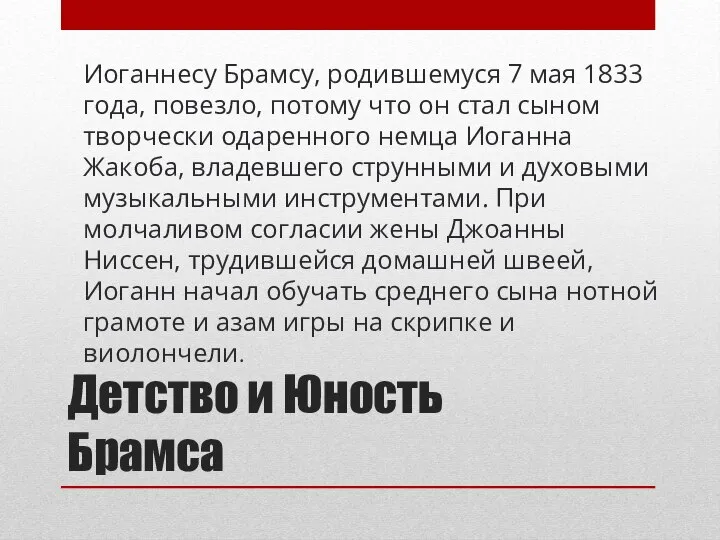 Иоганнесу Брамсу, родившемуся 7 мая 1833 года, повезло, потому что он стал сыном творчески одаренного немца Иоганна Жакоба, владевшего струнными и духовыми музыкальными инструментами. При молчаливом согласии жены Джоанны Ниссен, трудившейся домашней швеей, Иоганн начал обучать среднего сына нотной грамоте и азам игры на скрипке и виолончели.

Детство и Юность Брамса